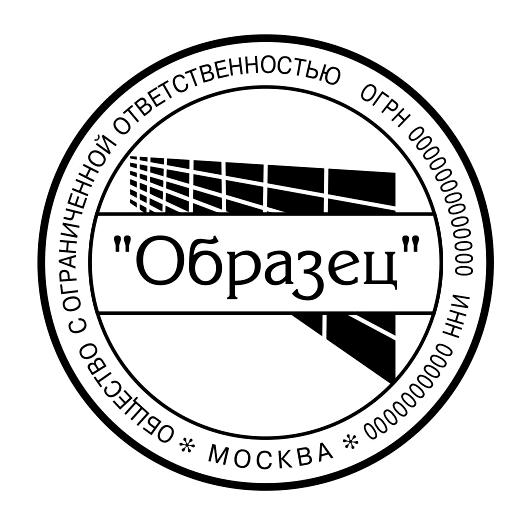 ОБЩЕСТВО С ОГРАНИЧЕННОЙ ОТВЕТСТВЕННОСТЬЮ ОГРН 0000000000000 ИНН 0000000000 * МОСКВА *

"Образец"